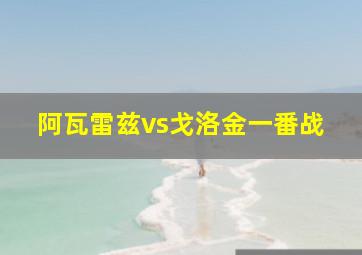 阿瓦雷兹vs戈洛金一番战